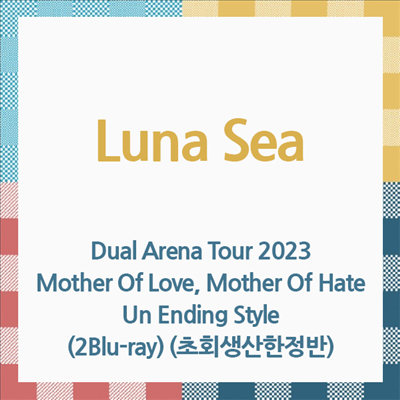 Luna Sea

Dual Arena Tour 2023
Mother Of Love, Mother Of Hate
Un Ending Style
(2Blu-ray) (초회생산한정반)